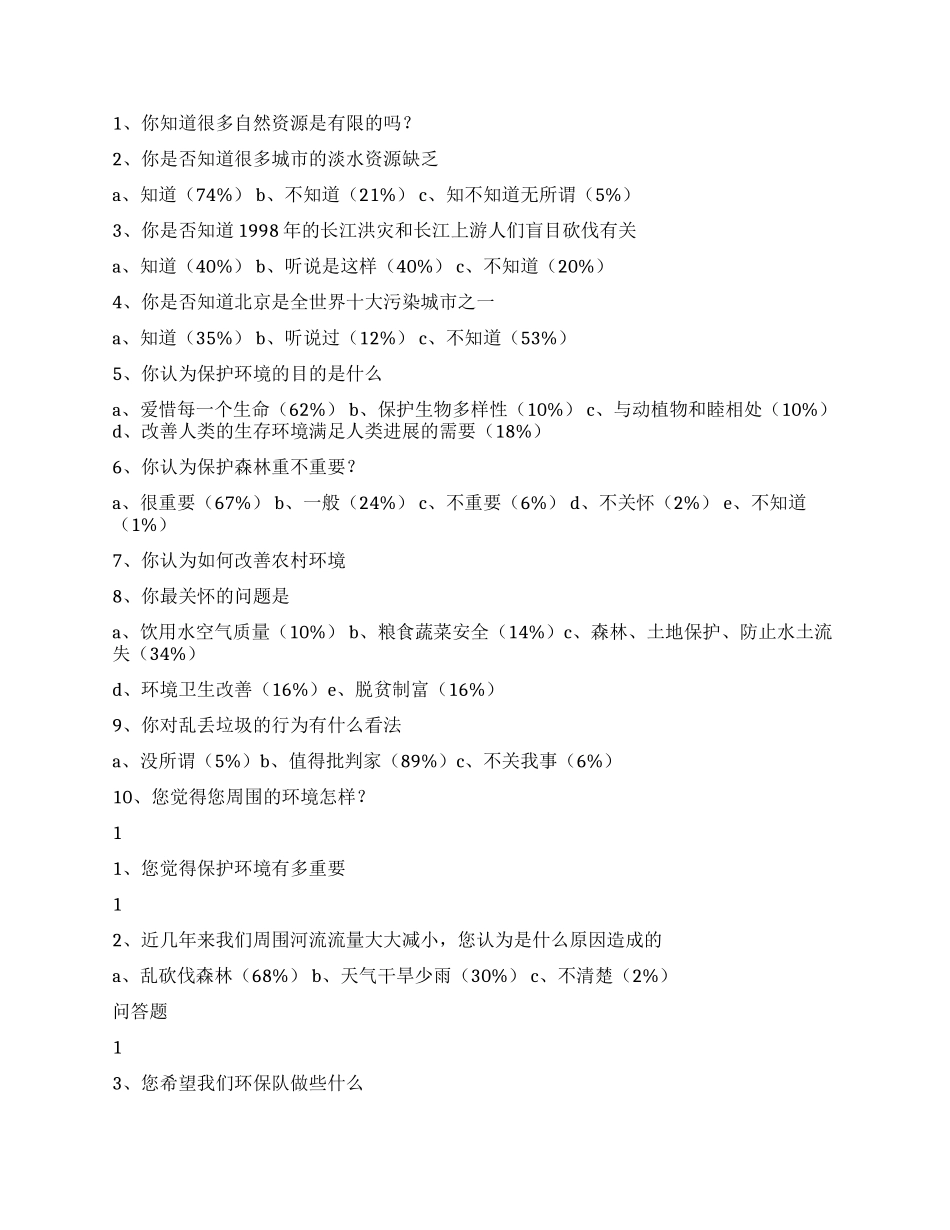 1、你知道很多自然资源是有限的吗？

2、你是否知道很多城市的淡水资源缺乏

a、知道（74%） b、不知道（21%） c、知不知道无所谓（5%）

3、你是否知道 1998 年的长江洪灾和长江上游人们盲目砍伐有关

a、知道（40%） b、听说是这样（40%） c、不知道（20%）

4、你是否知道北京是全世界十大污染城市之一

a、知道（35%） b、听说过（12%） c、不知道（53%）

5、你认为保护环境的目的是什么

a、爱惜每一个生命（62%） b、保护生物多样性（10%） c、与动植物和睦相处（10%） d、改善人类的生存环境满足人类进展的需要（18%）

6、你认为保护森林重不重要？

a、很重要（67%） b、一般（24%） c、不重要（6%） d、不关怀（2%） e、不知道（1%）

7、你认为如何改善农村环境

8、你最关怀的问题是

a、饮用水空气质量（10%） b、粮食蔬菜安全（14%）c、森林、土地保护、防止水土流失（34%）

d、环境卫生改善（16%）e、脱贫制富（16%）

9、你对乱丢垃圾的行为有什么看法

a、没所谓（5%）b、值得批判家（89%）c、不关我事（6%）

10、您觉得您周围的环境怎样？

1

1、您觉得保护环境有多重要

1

2、近几年来我们周围河流流量大大减小，您认为是什么原因造成的

a、乱砍伐森林（68%） b、天气干旱少雨（30%） c、不清楚（2%）

问答题

1

3、您希望我们环保队做些什么